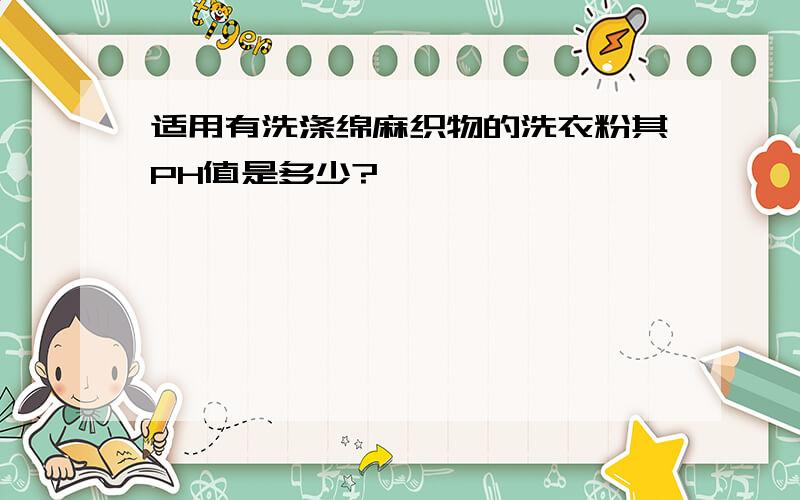 tiger

适用有洗涤绵麻织物的洗衣粉其PH值是多少?